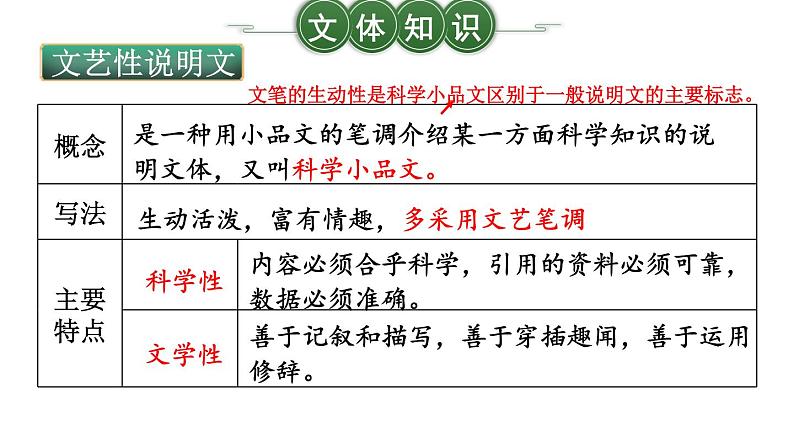 文体知识

文艺性说明文

文笔的生动性是科学小品文区别于一般说明文的主要标志。

| 概念 | 是一种用小品文的笔调介绍某一方面科学知识的说明文体，又叫科学小品文。 | |
|---|---|---|
| 写法 | 生动活泼，富有情趣，多采用文艺笔调 | |
| 主要特点 | 科学性 | 内容必须合乎科学，引用的资料必须可靠，数据必须准确。 |
| | 文学性 | 善于记叙和描写，善于穿插趣闻，善于运用修辞。 |